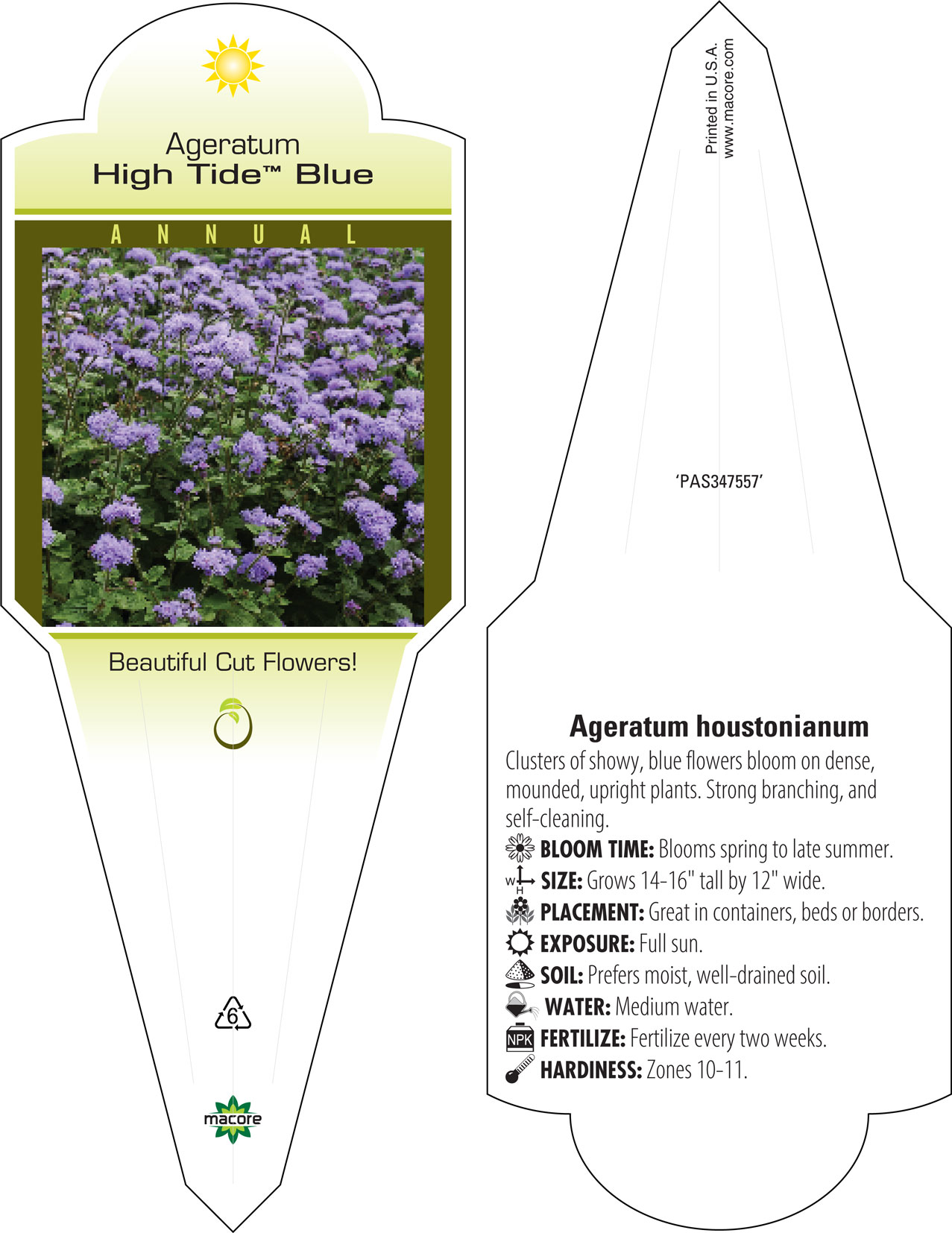 Ageratum
High Tide™ Blue

ANNUAL

Beautiful Cut Flowers!

6

macore

Printed in U.S.A.
www.macore.com

'PAS347557'

Ageratum houstonianum
Clusters of showy, blue flowers bloom on dense, mounded, upright plants. Strong branching, and self-cleaning.
BLOOM TIME: Blooms spring to late summer.
W H SIZE: Grows 14-16" tall by 12" wide.
PLACEMENT: Great in containers, beds or borders.
EXPOSURE: Full sun.
SOIL: Prefers moist, well-drained soil.
WATER: Medium water.
NPK FERTILIZE: Fertilize every two weeks.
HARDINESS: Zones 10-11.